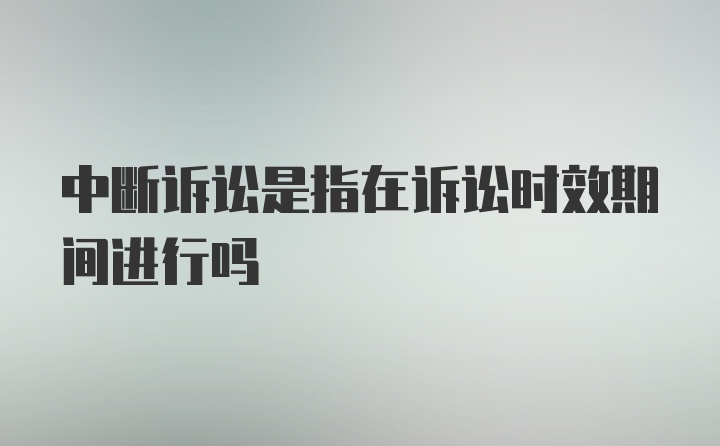 中断诉讼是指在诉讼时效期间进行吗